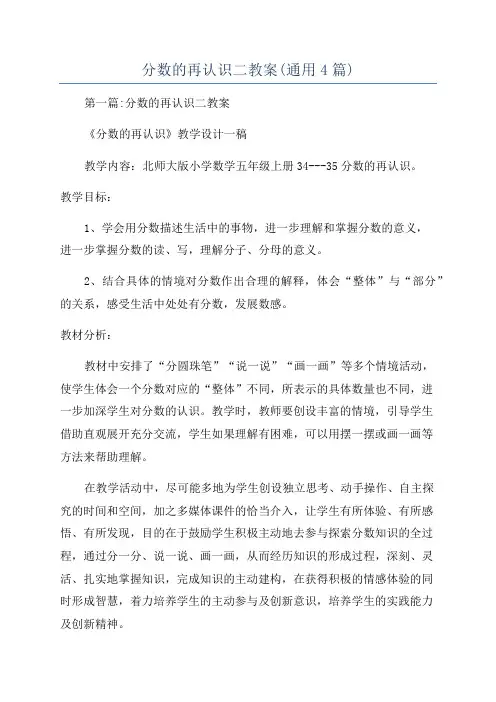 分数的再认识二教案(通用4篇)

第一篇:分数的再认识二教案

《分数的再认识》教学设计一稿

教学内容：北师大版小学数学五年级上册34---35分数的再认识。

教学目标：

1、学会用分数描述生活中的事物，进一步理解和掌握分数的意义，进一步掌握分数的读、写，理解分子、分母的意义。

2、结合具体的情境对分数作出合理的解释，体会“整体”与“部分”的关系，感受生活中处处有分数，发展数感。

教材分析：

教材中安排了“分圆珠笔”“说一说”“画一画”等多个情境活动，使学生体会一个分数对应的“整体”不同，所表示的具体数量也不同，进一步加深学生对分数的认识。教学时，教师要创设丰富的情境，引导学生借助直观展开充分交流，学生如果理解有困难，可以用摆一摆或画一画等方法来帮助理解。

在教学活动中，尽可能多地为学生创设独立思考、动手操作、自主探究的时间和空间，加之多媒体课件的恰当介入，让学生有所体验、有所感悟、有所发现，目的在于鼓励学生积极主动地去参与探索分数知识的全过程，通过分一分、说一说、画一画，从而经历知识的形成过程，深刻、灵活、扎实地掌握知识，完成知识的主动建构，在获得积极的情感体验的同时形成智慧，着力培养学生的主动参与及创新意识，培养学生的实践能力及创新精神。